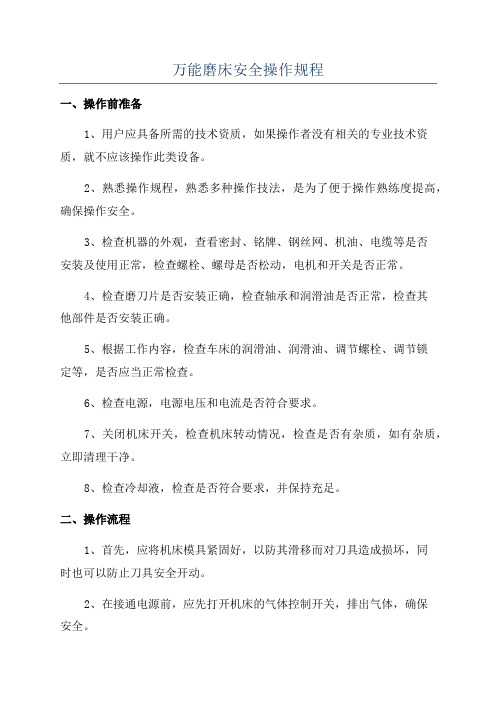 万能磨床安全操作规程

一、操作前准备

1、用户应具备所需的技术资质，如果操作者没有相关的专业技术资质，就不应该操作此类设备。

2、熟悉操作规程，熟悉多种操作技法，是为了便于操作熟练度提高，确保操作安全。

3、检查机器的外观，查看密封、铭牌、钢丝网、机油、电缆等是否安装及使用正常，检查螺栓、螺母是否松动，电机和开关是否正常。

4、检查磨刀片是否安装正确，检查轴承和润滑油是否正常，检查其他部件是否安装正确。

5、根据工作内容，检查车床的润滑油、润滑油、调节螺栓、调节锁定等，是否应当正常检查。

6、检查电源，电源电压和电流是否符合要求。

7、关闭机床开关，检查机床转动情况，检查是否有杂质，如有杂质，立即清理干净。

8、检查冷却液，检查是否符合要求，并保持充足。

二、操作流程

1、首先，应将机床模具紧固好，以防其滑移而对刀具造成损坏，同时也可以防止刀具安全开动。

2、在接通电源前，应先打开机床的气体控制开关，排出气体，确保安全。